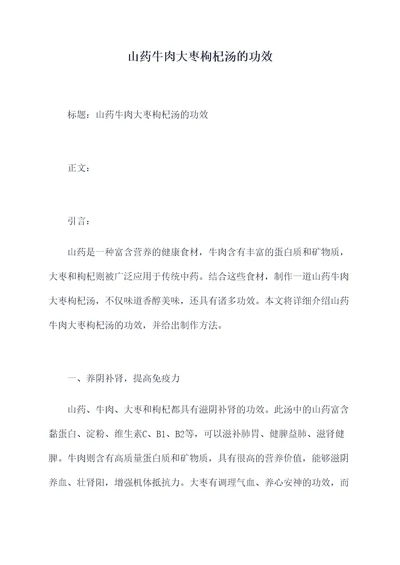 山药牛肉大枣枸杞汤的功效

标题：山药牛肉大枣枸杞汤的功效

正文：

引言：

山药是一种富含营养的健康食材，牛肉含有丰富的蛋白质和矿物质，大枣和枸杞则被广泛应用于传统中药。结合这些食材，制作一道山药牛肉大枣枸杞汤，不仅味道香醇美味，还具有诸多功效。本文将详细介绍山药牛肉大枣枸杞汤的功效，并给出制作方法。

一、养阴补肾，提高免疫力

山药、牛肉、大枣和枸杞都具有滋阴补肾的功效。此汤中的山药富含黏蛋白、淀粉、维生素C、B1、B2等，可以滋补肺胃、健脾益肺、滋肾健脾。牛肉则含有高质量蛋白质和矿物质，具有很高的营养价值，能够滋阴养血、壮肾阳，增强机体抵抗力。大枣有调理气血、养心安神的功效，而